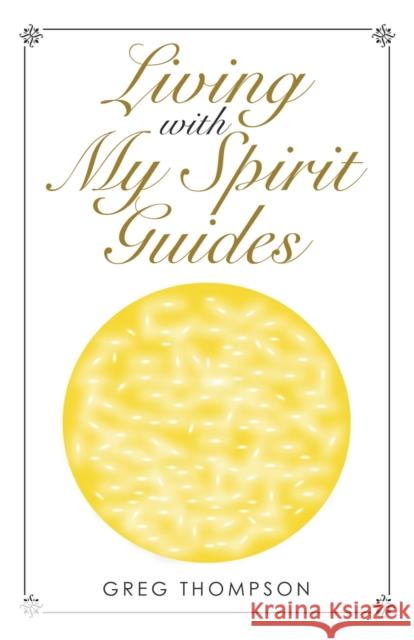 Living
with
My Spirit
Guides

GREG THOMPSON